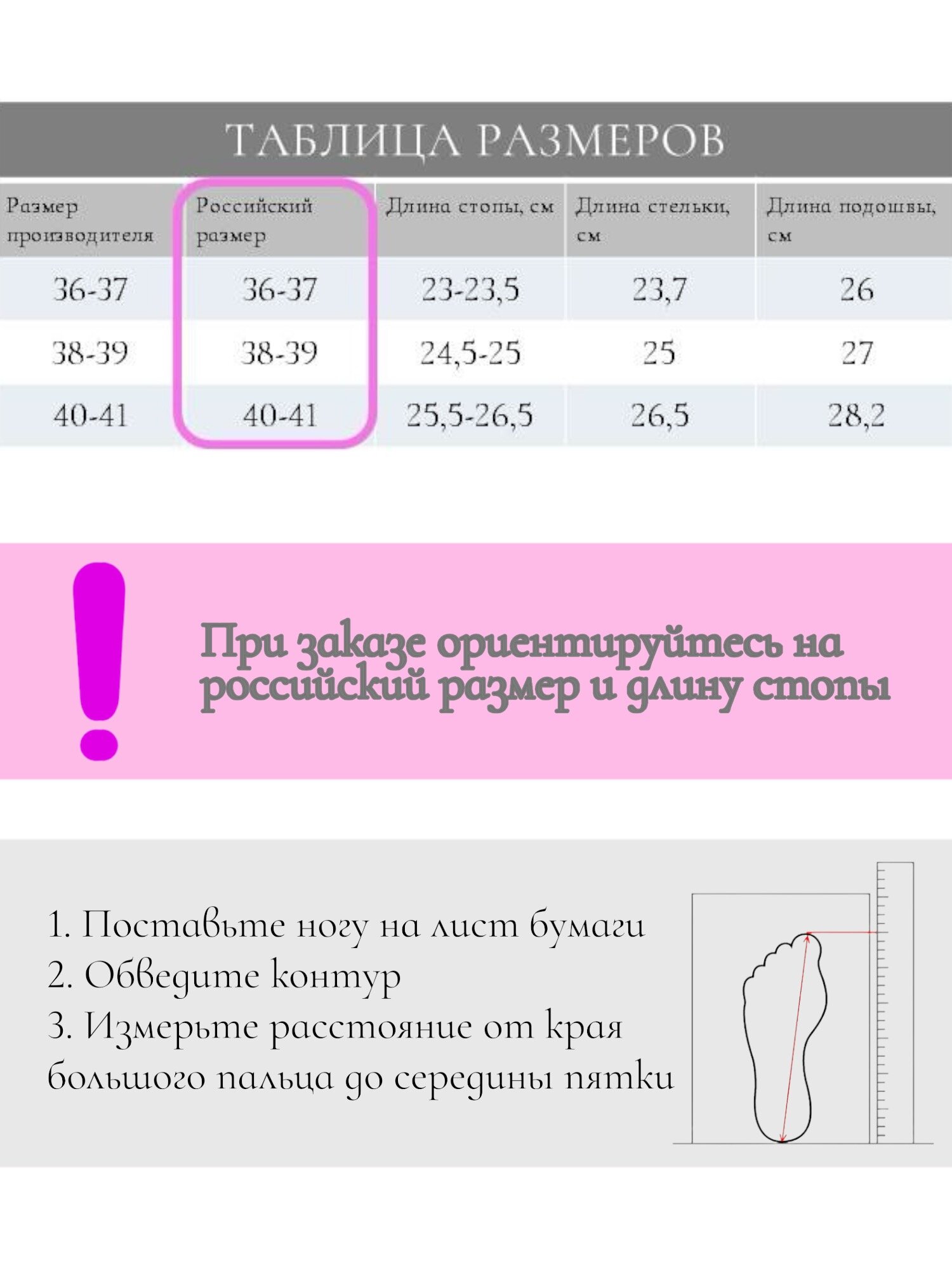 ТАБЛИЦА РАЗМЕРОВ

| Размер производителя | Российский размер | Длина стопы, см | Длина стельки, см | Длина подошвы, см |
|---|---|---|---|---|
| 36-37 | 36-37 | 23-23,5 | 23,7 | 26 |
| 38-39 | 38-39 | 24,5-25 | 25 | 27 |
| 40-41 | 40-41 | 25,5-26,5 | 26,5 | 28,2 |

!

При заказе ориентируйтесь на российский размер и длину стопы

1. Поставьте ногу на лист бумаги
2. Обведите контур
3. Измерьте расстояние от края большого пальца до середины пятки